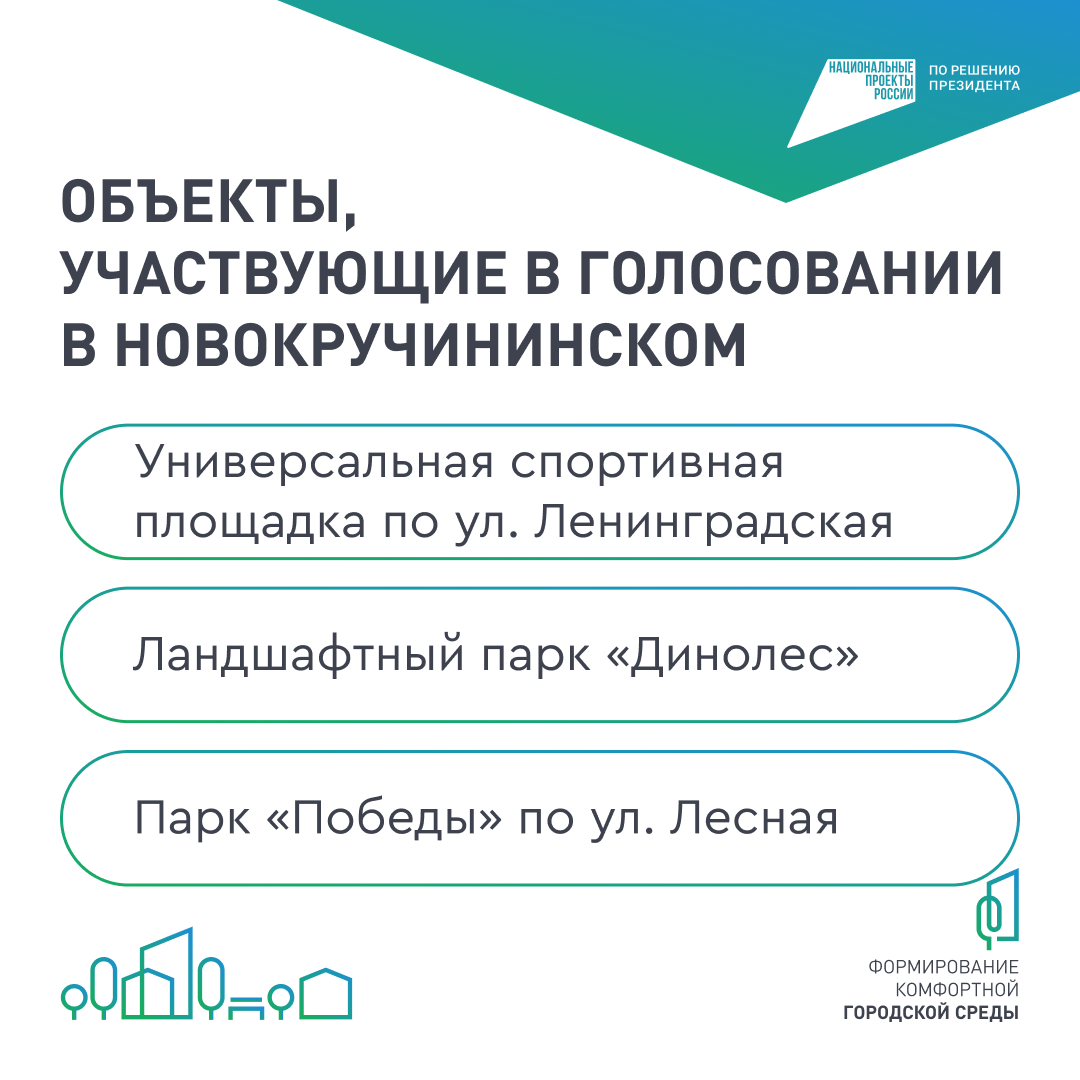 НАЦИОНАЛЬНЫЕ ПРОЕКТЫ РОССИИ
ПО РЕШЕНИЮ ПРЕЗИДЕНТА

ОБЪЕКТЫ, УЧАСТВУЮЩИЕ В ГОЛОСОВАНИИ В НОВОКРУЧИНИНСКОМ

Универсальная спортивная площадка по ул. Ленинградская

Ландшафтный парк «Динолес»

Парк «Победы» по ул. Лесная

ФОРМИРОВАНИЕ КОМФОРТНОЙ ГОРОДСКОЙ СРЕДЫ